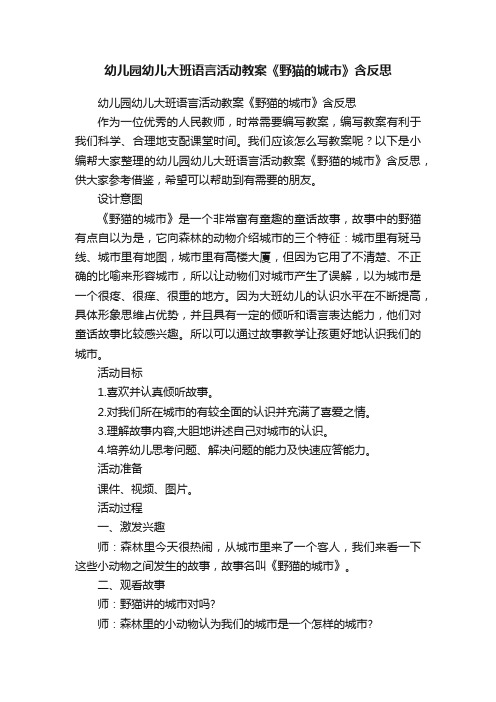 幼儿园幼儿大班语言活动教案《野猫的城市》含反思

幼儿园幼儿大班语言活动教案《野猫的城市》含反思

作为一位优秀的人民教师，时常需要编写教案，编写教案有利于我们科学、合理地支配课堂时间。我们应该怎么写教案呢？以下是小编帮大家整理的幼儿园幼儿大班语言活动教案《野猫的城市》含反思，供大家参考借鉴，希望可以帮助到有需要的朋友。

设计意图

《野猫的城市》是一个非常富有童趣的童话故事，故事中的野猫有点自以为是，它向森林的动物介绍城市的三个特征：城市里有斑马线、城市里有地图，城市里有高楼大厦，但因为它用了不清楚、不正确的比喻来形容城市，所以让动物们对城市产生了误解，以为城市是一个很疼、很痒、很重的地方。因为大班幼儿的认识水平在不断提高，具体形象思维占优势，并且具有一定的倾听和语言表达能力，他们对童话故事比较感兴趣。所以可以通过故事教学让孩更好地认识我们的城市。

活动目标

1.喜欢并认真倾听故事。

2.对我们所在城市的有较全面的认识并充满了喜爱之情。

3.理解故事内容,大胆地讲述自己对城市的认识。

4.培养幼儿思考问题、解决问题的能力及快速应答能力。

活动准备

课件、视频、图片。

活动过程

一、激发兴趣

师：森林里今天很热闹，从城市里来了一个客人，我们来看一下这些小动物之间发生的故事，故事名叫《野猫的城市》。

二、观看故事

师：野猫讲的城市对吗?

师：森林里的小动物认为我们的城市是一个怎样的城市?